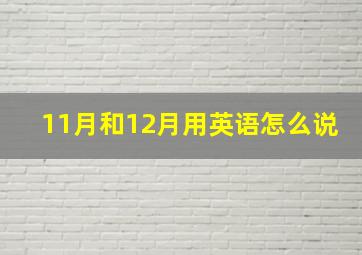 11月和12月用英语怎么说